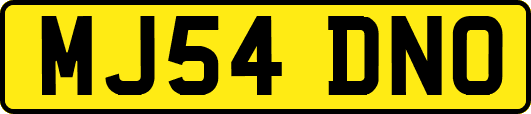 MJ54 DNO